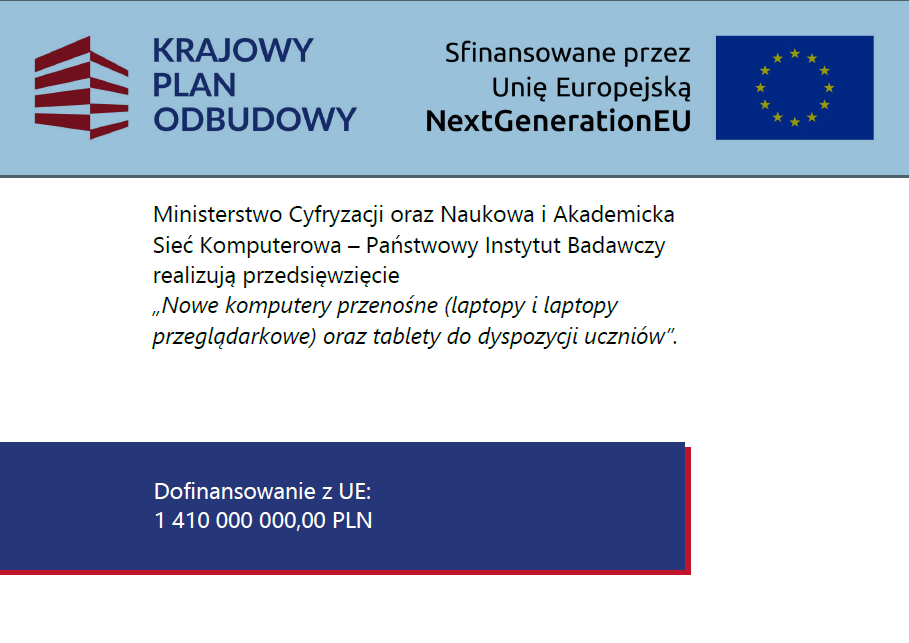 KRAJOWY
PLAN
ODBUDOWY

Sfinansowane przez
Unię Europejską
NextGenerationEU

Ministerstwo Cyfryzacji oraz Naukowa i Akademicka Sieć Komputerowa – Państwowy Instytut Badawczy realizują przedsięwzięcie „Nowe komputery przenośne (laptopy i laptopy przeglądarkowe) oraz tablety do dyspozycji uczniów".

Dofinansowanie z UE:
1 410 000 000,00 PLN